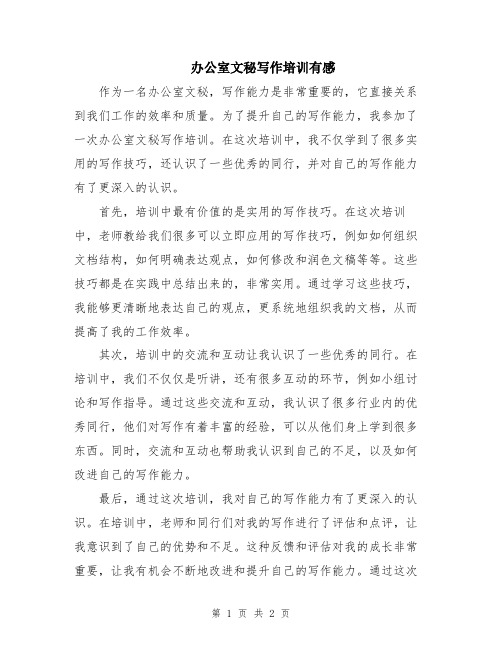 办公室文秘写作培训有感

作为一名办公室文秘，写作能力是非常重要的，它直接关系到我们工作的效率和质量。为了提升自己的写作能力，我参加了一次办公室文秘写作培训。在这次培训中，我不仅学到了很多实用的写作技巧，还认识了一些优秀的同行，并对自己的写作能力有了更深入的认识。

首先，培训中最有价值的是实用的写作技巧。在这次培训中，老师教给我们很多可以立即应用的写作技巧，例如如何组织文档结构，如何明确表达观点，如何修改和润色文稿等等。这些技巧都是在实践中总结出来的，非常实用。通过学习这些技巧，我能够更清晰地表达自己的观点，更系统地组织我的文档，从而提高了我的工作效率。

其次，培训中的交流和互动让我认识了一些优秀的同行。在培训中，我们不仅仅是听讲，还有很多互动的环节，例如小组讨论和写作指导。通过这些交流和互动，我认识了很多行业内的优秀同行，他们对写作有着丰富的经验，可以从他们身上学到很多东西。同时，交流和互动也帮助我认识到自己的不足，以及如何改进自己的写作能力。

最后，通过这次培训，我对自己的写作能力有了更深入的认识。在培训中，老师和同行们对我的写作进行了评估和点评，让我意识到了自己的优势和不足。这种反馈和评估对我的成长非常重要，让我有机会不断地改进和提升自己的写作能力。通过这次

第 1 页 共 2 页